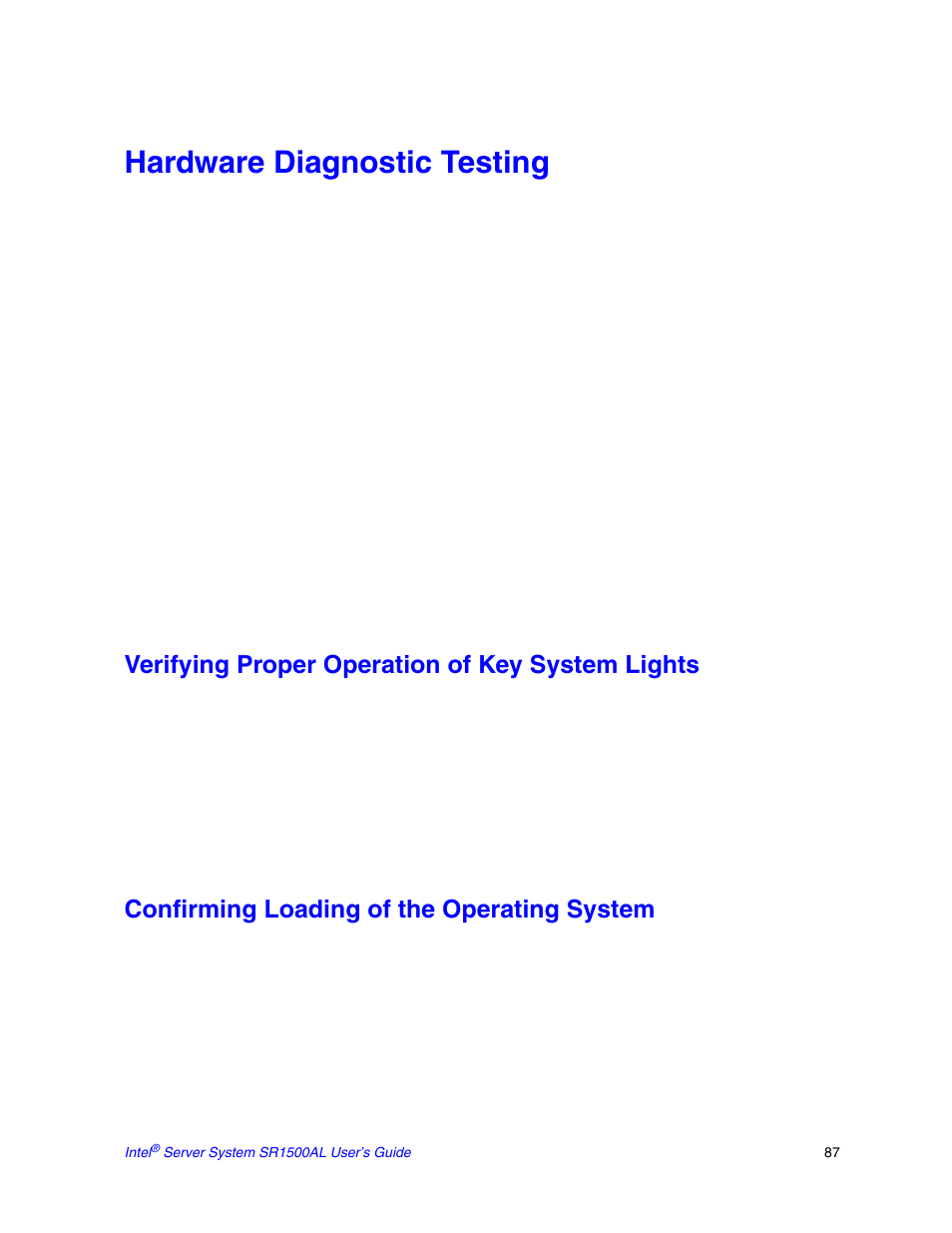 Hardware Diagnostic Testing

Verifying Proper Operation of Key System Lights

Confirming Loading of the Operating System

Intel® Server System SR1500AL User's Guide

87